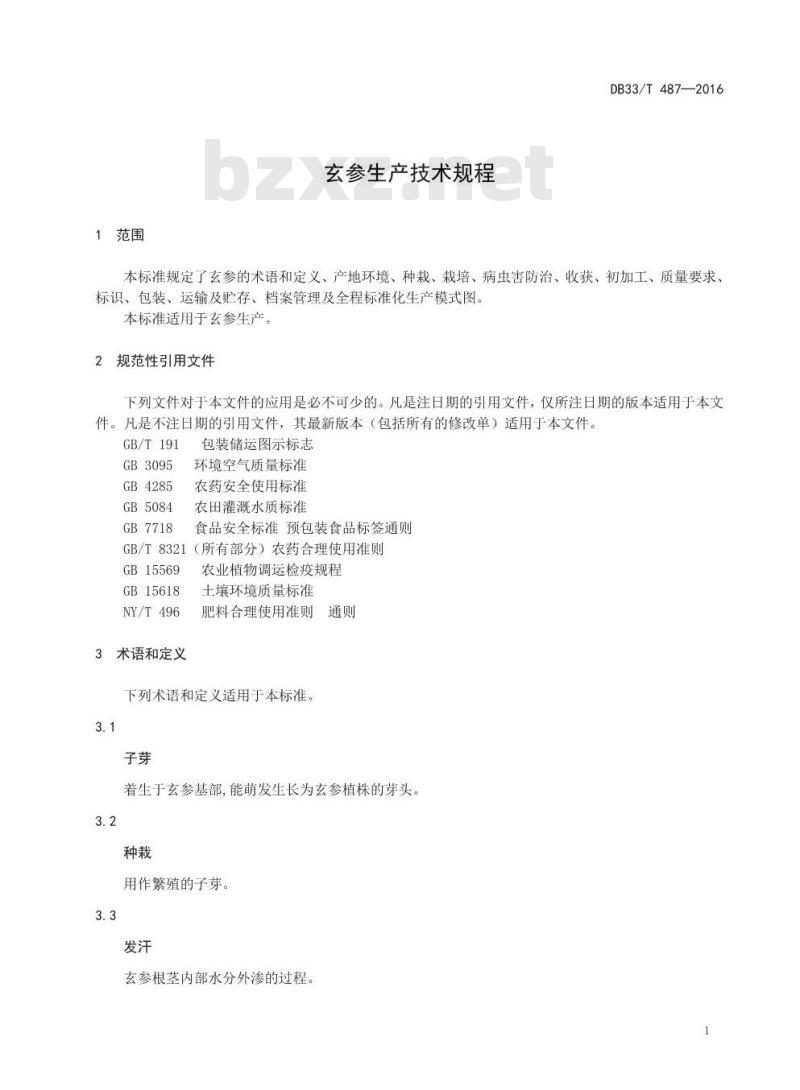 DB33/T 487—2016

bzxz.net

玄参生产技术规程

1 范围

本标准规定了玄参的术语和定义、产地环境、种栽、栽培、病虫害防治、收获、初加工、质量要求、标识、包装、运输及贮存、档案管理及全程标准化生产模式图。

本标准适用于玄参生产。

2 规范性引用文件

下列文件对于本文件的应用是必不可少的。凡是注日期的引用文件，仅所注日期的版本适用于本文件。凡是不注日期的引用文件，其最新版本（包括所有的修改单）适用于本文件。

GB/T 191 包装储运图示标志
GB 3095 环境空气质量标准
GB 4285 农药安全使用标准
GB 5084 农田灌溉水质标准
GB 7718 食品安全标准 预包装食品标签通则
GB/T 8321（所有部分）农药合理使用准则
GB 15569 农业植物调运检疫规程
GB 15618 土壤环境质量标准
NY/T 496 肥料合理使用准则 通则

3 术语和定义

下列术语和定义适用于本标准。

3.1

子芽

着生于玄参基部,能萌发生长为玄参植株的芽头。

3.2

种栽

用作繁殖的子芽。

3.3

发汗

玄参根茎内部水分外渗的过程。

1